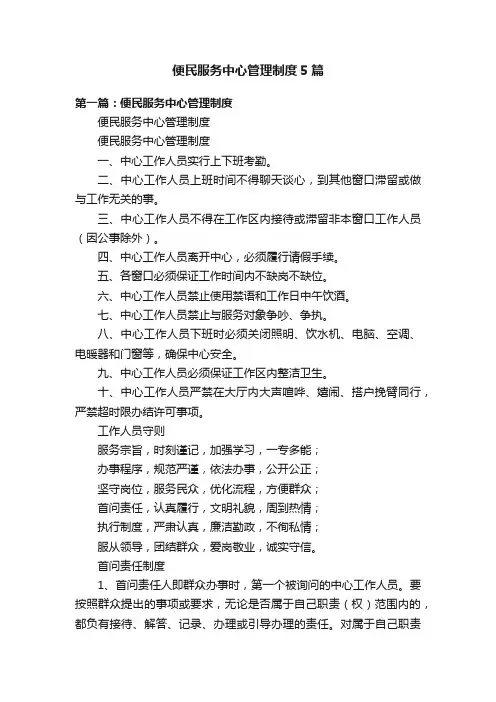 便民服务中心管理制度5篇

第一篇：便民服务中心管理制度

便民服务中心管理制度

便民服务中心管理制度

一、中心工作人员实行上下班考勤。

二、中心工作人员上班时间不得聊天谈心，到其他窗口滞留或做与工作无关的事。

三、中心工作人员不得在工作区内接待或滞留非本窗口工作人员（因公事除外）。

四、中心工作人员离开中心，必须履行请假手续。

五、各窗口必须保证工作时间内不缺岗不缺位。

六、中心工作人员禁止使用禁语和工作日中午饮酒。

七、中心工作人员禁止与服务对象争吵、争执。

八、中心工作人员下班时必须关闭照明、饮水机、电脑、空调、电暖器和门窗等，确保中心安全。

九、中心工作人员必须保证工作区内整洁卫生。

十、中心工作人员严禁在大厅内大声喧哗、嬉闹、搭户挽臂同行，严禁超时限办结许可事项。

工作人员守则

服务宗旨，时刻谨记，加强学习，一专多能；

办事程序，规范严谨，依法办事，公开公正；

坚守岗位，服务民众，优化流程，方便群众；

首问责任，认真履行，文明礼貌，周到热情；

执行制度，严肃认真，廉洁勤政，不徇私情；

服从领导，团结群众，爱岗敬业，诚实守信。

首问责任制度

1、首问责任人即群众办事时，第一个被询问的中心工作人员。要按照群众提出的事项或要求，无论是否属于自己职责（权）范围内的，都负有接待、解答、记录、办理或引导办理的责任。对属于自己职责